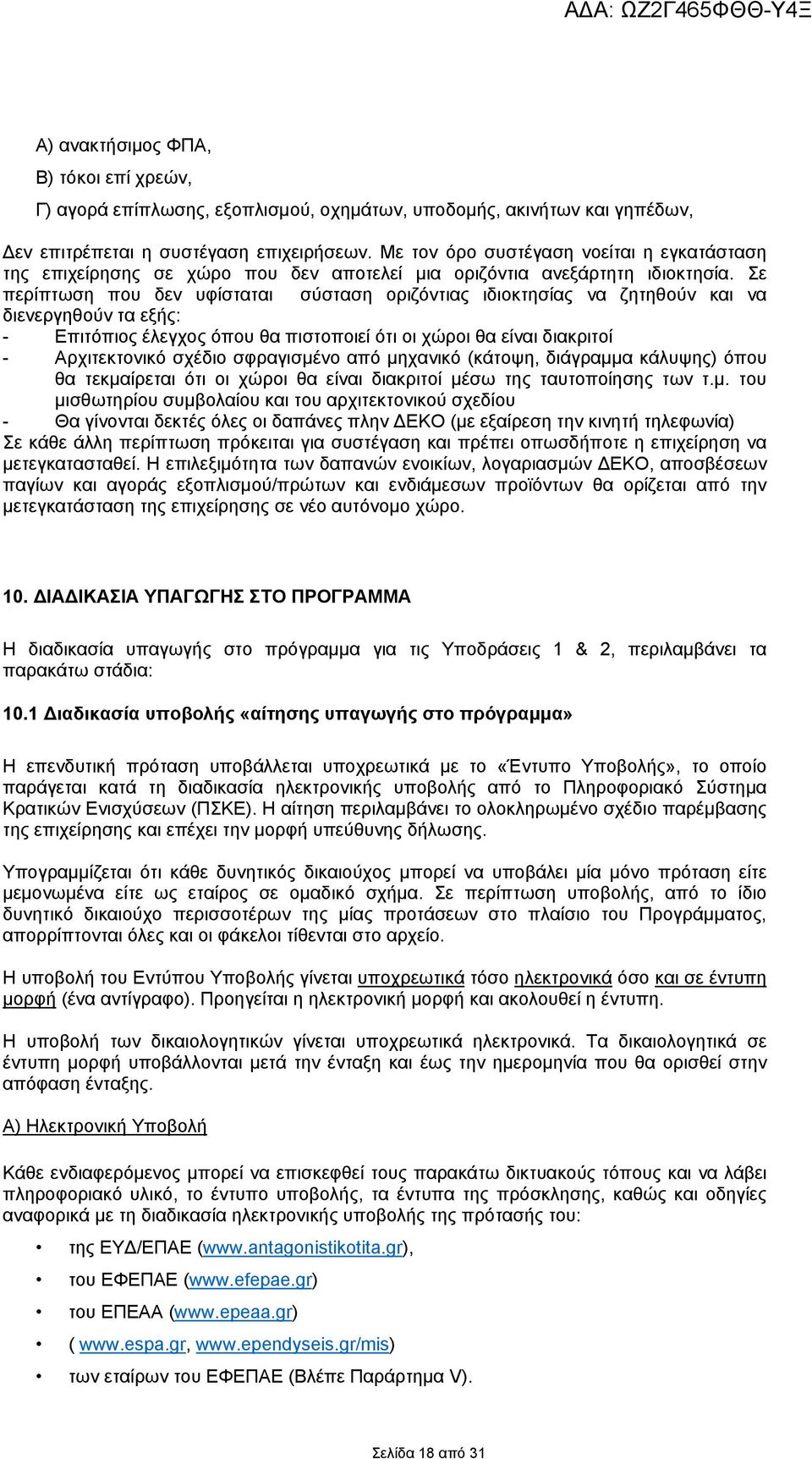 ΑΔΑ: ΩΖ2Γ465ΦΘΘ-Υ4Ξ

Α) ανακτήσιμος ΦΠΑ,

Β) τόκοι επί χρεών,

Γ) αγορά επίπλωσης, εξοπλισμού, οχημάτων, υποδομής, ακινήτων και γηπέδων,

Δεν επιτρέπεται η συστέγαση επιχειρήσεων. Με τον όρο συστέγαση νοείται η εγκατάσταση της επιχείρησης σε χώρο που δεν αποτελεί μια οριζόντια ανεξάρτητη ιδιοκτησία. Σε περίπτωση που δεν υφίσταται σύσταση οριζόντιας ιδιοκτησίας να ζητηθούν και να διενεργηθούν τα εξής:
- Επιτόπιος έλεγχος όπου θα πιστοποιεί ότι οι χώροι θα είναι διακριτοί
- Αρχιτεκτονικό σχέδιο σφραγισμένο από μηχανικό (κάτοψη, διάγραμμα κάλυψης) όπου θα τεκμαίρεται ότι οι χώροι θα είναι διακριτοί μέσω της ταυτοποίησης των τ.μ. του μισθωτηρίου συμβολαίου και του αρχιτεκτονικού σχεδίου
- Θα γίνονται δεκτές όλες οι δαπάνες πλην ΔΕΚΟ (με εξαίρεση την κινητή τηλεφωνία)
Σε κάθε άλλη περίπτωση πρόκειται για συστέγαση και πρέπει οπωσδήποτε η επιχείρηση να μετεγκατασταθεί. Η επιλεξιμότητα των δαπανών ενοικίων, λογαριασμών ΔΕΚΟ, αποσβέσεων παγίων και αγοράς εξοπλισμού/πρώτων και ενδιάμεσων προϊόντων θα ορίζεται από την μετεγκατάσταση της επιχείρησης σε νέο αυτόνομο χώρο.

10. ΔΙΑΔΙΚΑΣΙΑ ΥΠΑΓΩΓΗΣ ΣΤΟ ΠΡΟΓΡΑΜΜΑ

Η διαδικασία υπαγωγής στο πρόγραμμα για τις Υποδράσεις 1 & 2, περιλαμβάνει τα παρακάτω στάδια:

10.1 Διαδικασία υποβολής «αίτησης υπαγωγής στο πρόγραμμα»

Η επενδυτική πρόταση υποβάλλεται υποχρεωτικά με το «Έντυπο Υποβολής», το οποίο παράγεται κατά τη διαδικασία ηλεκτρονικής υποβολής από το Πληροφοριακό Σύστημα Κρατικών Ενισχύσεων (ΠΣΚΕ). Η αίτηση περιλαμβάνει το ολοκληρωμένο σχέδιο παρέμβασης της επιχείρησης και επέχει την μορφή υπεύθυνης δήλωσης.

Υπογραμμίζεται ότι κάθε δυνητικός δικαιούχος μπορεί να υποβάλει μία μόνο πρόταση είτε μεμονωμένα είτε ως εταίρος σε ομαδικό σχήμα. Σε περίπτωση υποβολής, από το ίδιο δυνητικό δικαιούχο περισσοτέρων της μίας προτάσεων στο πλαίσιο του Προγράμματος, απορρίπτονται όλες και οι φάκελοι τίθενται στο αρχείο.

Η υποβολή του Εντύπου Υποβολής γίνεται υποχρεωτικά τόσο ηλεκτρονικά όσο και σε έντυπη μορφή (ένα αντίγραφο). Προηγείται η ηλεκτρονική μορφή και ακολουθεί η έντυπη.

Η υποβολή των δικαιολογητικών γίνεται υποχρεωτικά ηλεκτρονικά. Τα δικαιολογητικά σε έντυπη μορφή υποβάλλονται μετά την ένταξη και έως την ημερομηνία που θα ορισθεί στην απόφαση ένταξης.

Α) Ηλεκτρονική Υποβολή

Κάθε ενδιαφερόμενος μπορεί να επισκεφθεί τους παρακάτω δικτυακούς τόπους και να λάβει πληροφοριακό υλικό, το έντυπο υποβολής, τα έντυπα της πρόσκλησης, καθώς και οδηγίες αναφορικά με τη διαδικασία ηλεκτρονικής υποβολής της πρότασής του:

• της ΕΥΔ/ΕΠΑΕ (www.antagonistikotita.gr),
• του ΕΦΕΠΑΕ (www.efepae.gr)
• του ΕΠΕΑΑ (www.epeaa.gr)
• ( www.espa.gr, www.ependyseis.gr/mis)
• των εταίρων του ΕΦΕΠΑΕ (Βλέπε Παράρτημα V).

Σελίδα 18 από 31